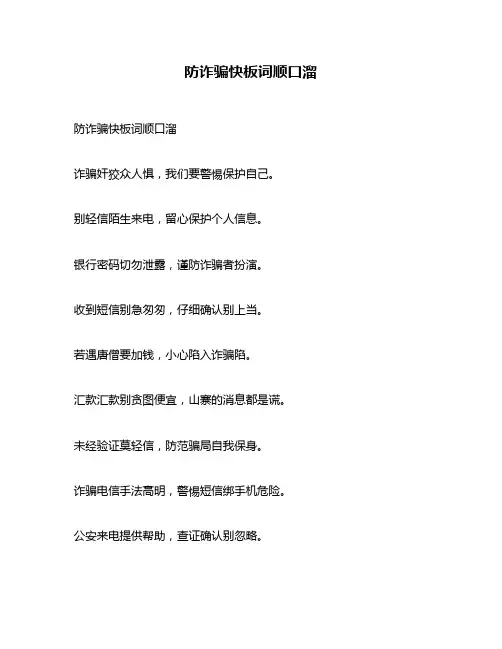 防诈骗快板词顺口溜

防诈骗快板词顺口溜

诈骗奸狡众人惧，我们要警惕保护自己。

别轻信陌生来电，留心保护个人信息。

银行密码切勿泄露，谨防诈骗者扮演。

收到短信别急匆匆，仔细确认别上当。

若遇唐僧要加钱，小心陷入诈骗陷。

汇款汇款别贪图便宜，山寨的消息都是谎。

未经验证莫轻信，防范骗局自我保身。

诈骗电信手法高明，警惕短信绑手机危险。

公安来电提供帮助，查证确认别忽略。